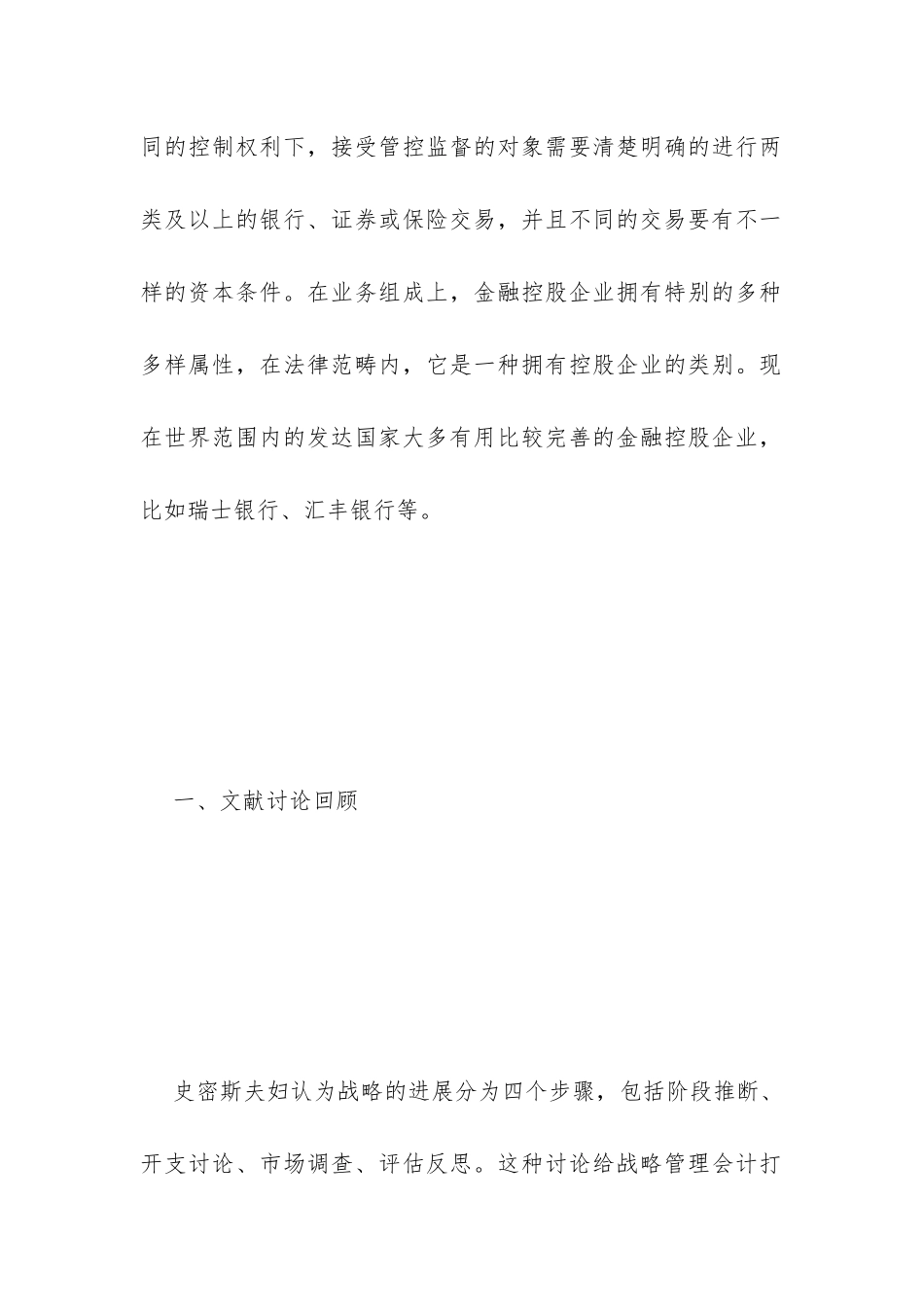 同的控制权利下，接受管控监督的对象需要清楚明确的进行两类及以上的银行、证券或保险交易，并且不同的交易要有不一样的资本条件。在业务组成上，金融控股企业拥有特别的多种多样属性，在法律范畴内，它是一种拥有控股企业的类别。现在世界范围内的发达国家大多有用比较完善的金融控股企业，比如瑞士银行、汇丰银行等。

一、文献讨论回顾

史密斯夫妇认为战略的进展分为四个步骤，包括阶段推断、开支讨论、市场调查、评估反思。这种讨论给战略管理会计打